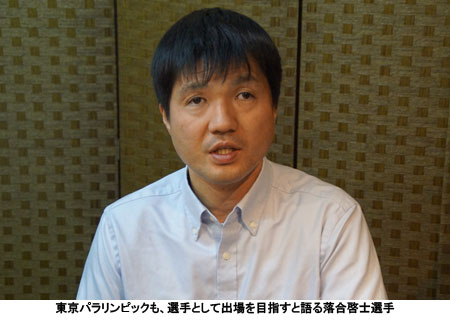 東京パラリンピックも、選手として出場を目指すと語る落合啓士選手